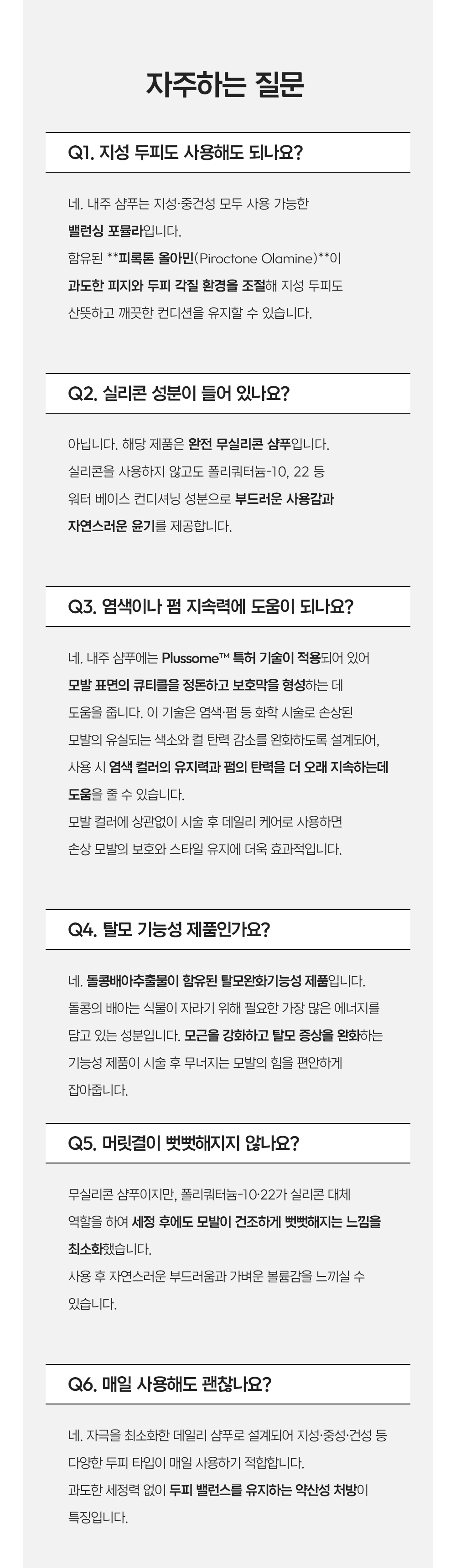 자주하는 질문

Q1. 지성 두피도 사용해도 되나요?

네. 내주 샴푸는 지성·중건성 모두 사용 가능한 밸런싱 포뮬라입니다.
함유된 **피록톤 올아민(Piroctone Olamine)**이 과도한 피지와 두피 각질 환경을 조절해 지성 두피도 산뜻하고 깨끗한 컨디션을 유지할 수 있습니다.

Q2. 실리콘 성분이 들어 있나요?

아닙니다. 해당 제품은 완전 무실리콘 샴푸입니다.
실리콘을 사용하지 않고도 폴리쿼터늄-10, 22 등 워터 베이스 컨디셔닝 성분으로 부드러운 사용감과 자연스러운 윤기를 제공합니다.

Q3. 염색이나 펌 지속력에 도움이 되나요?

네. 내주 샴푸에는 Plussome™ 특허 기술이 적용되어 있어 모발 표면의 큐티클을 정돈하고 보호막을 형성하는 데 도움을 줍니다. 이 기술은 염색·펌 등 화학 시술로 손상된 모발의 유실되는 색소와 컬 탄력 감소를 완화하도록 설계되어, 사용 시 염색 컬러의 유지력과 펌의 탄력을 더 오래 지속하는데 도움을 줄 수 있습니다.
모발 컬러에 상관없이 시술 후 데일리 케어로 사용하면 손상 모발의 보호와 스타일 유지에 더욱 효과적입니다.

Q4. 탈모 기능성 제품인가요?

네. 돌콩배아추출물이 함유된 탈모완화기능성 제품입니다.
돌콩의 배아는 식물이 자라기 위해 필요한 가장 많은 에너지를 담고 있는 성분입니다. 모근을 강화하고 탈모 증상을 완화하는 기능성 제품이 시술 후 무너지는 모발의 힘을 편안하게 잡아줍니다.

Q5. 머릿결이 뻣뻣해지지 않나요?

무실리콘 샴푸이지만, 폴리쿼터늄-10·22가 실리콘 대체 역할을 하여 세정 후에도 모발이 건조하게 뻣뻣해지는 느낌을 최소화했습니다.
사용 후 자연스러운 부드러움과 가벼운 볼륨감을 느끼실 수 있습니다.

Q6. 매일 사용해도 괜찮나요?

네. 자극을 최소화한 데일리 샴푸로 설계되어 지성·중성·건성 등 다양한 두피 타입이 매일 사용하기 적합합니다.
과도한 세정력 없이 두피 밸런스를 유지하는 약산성 처방이 특징입니다.